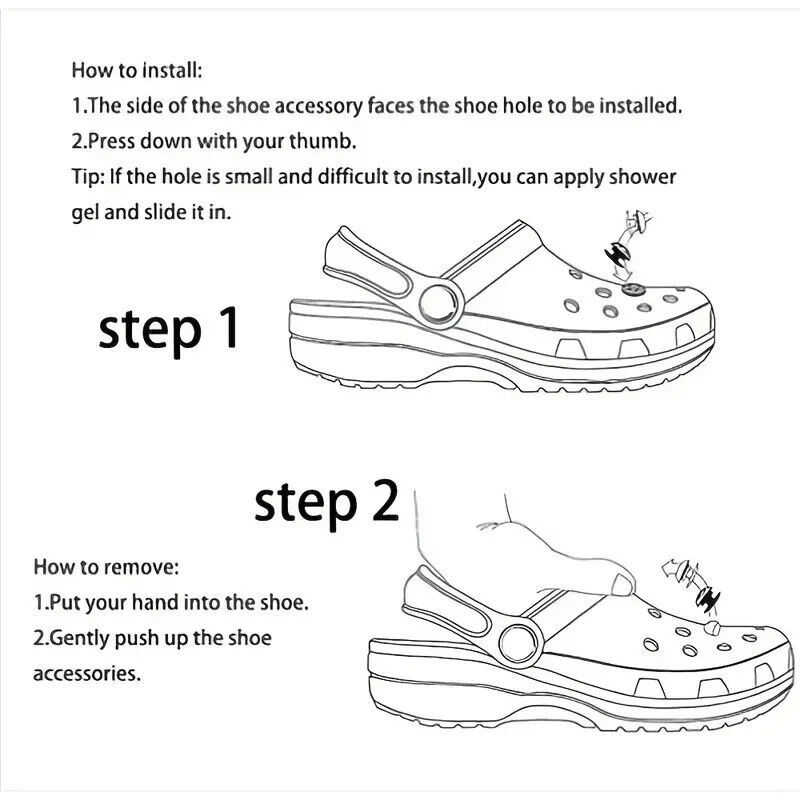 How to install:
1.The side of the shoe accessory faces the shoe hole to be installed.
2.Press down with your thumb.
Tip: If the hole is small and difficult to install,you can apply shower gel and slide it in.

step 1

step 2

How to remove:
1.Put your hand into the shoe.
2.Gently push up the shoe accessories.